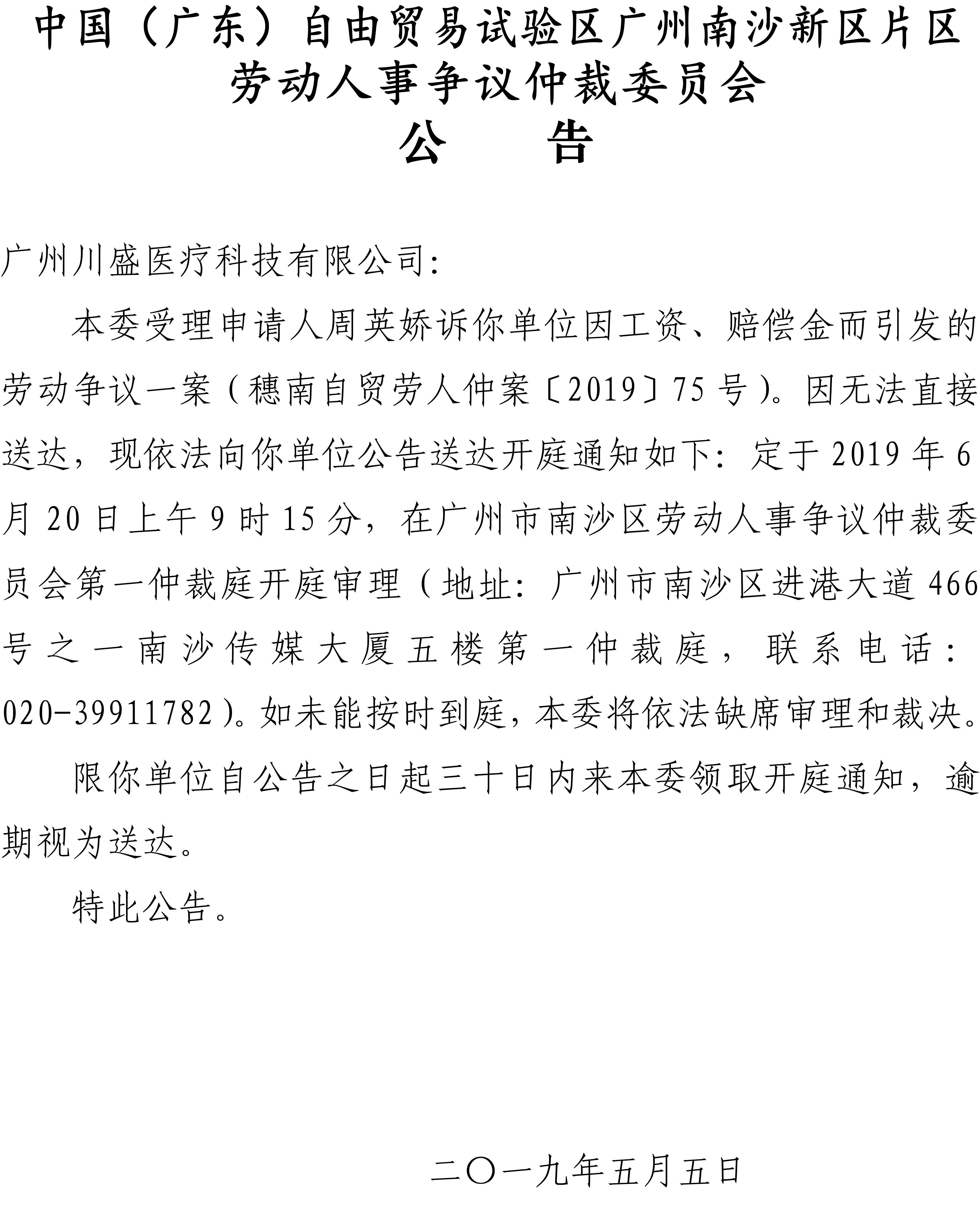 中国（广东）自由贸易试验区广州南沙新区片区
劳动人事争议仲裁委员会
公　告

广州川盛医疗科技有限公司:

本委受理申请人周英娇诉你单位因工资、赔偿金而引发的劳动争议一案（穗南自贸劳人仲案〔2019〕75号)。因无法直接送达，现依法向你单位公告送达开庭通知如下：定于2019年6月20日上午9时15分，在广州市南沙区劳动人事争议仲裁委员会第一仲裁庭开庭审理（地址：广州市南沙区进港大道466号之一南沙传媒大厦五楼第一仲裁庭，联系电话：020-39911782)。如未能按时到庭，本委将依法缺席审理和裁决。

限你单位自公告之日起三十日内来本委领取开庭通知，逾期视为送达。

特此公告。

二〇一九年五月五日